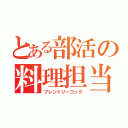 とある部活の料理担当
フレンドリーコック